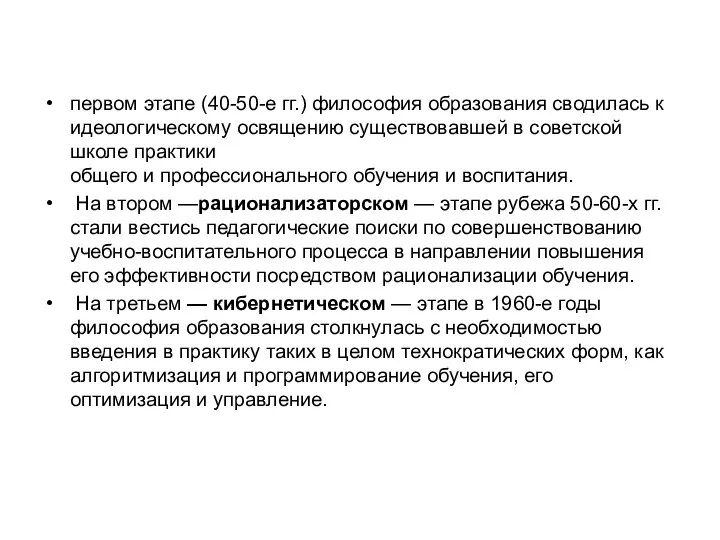 • первом этапе (40-50-е гг.) философия образования сводилась к идеологическому освящению существовавшей в советской школе практики
общего и профессионального обучения и воспитания.

• На втором —рационализаторском — этапе рубежа 50-60-х гг. стали вестись педагогические поиски по совершенствованию учебно-воспитательного процесса в направлении повышения его эффективности посредством рационализации обучения.

• На третьем — кибернетическом — этапе в 1960-е годы философия образования столкнулась с необходимостью введения в практику таких в целом технократических форм, как алгоритмизация и программирование обучения, его оптимизация и управление.